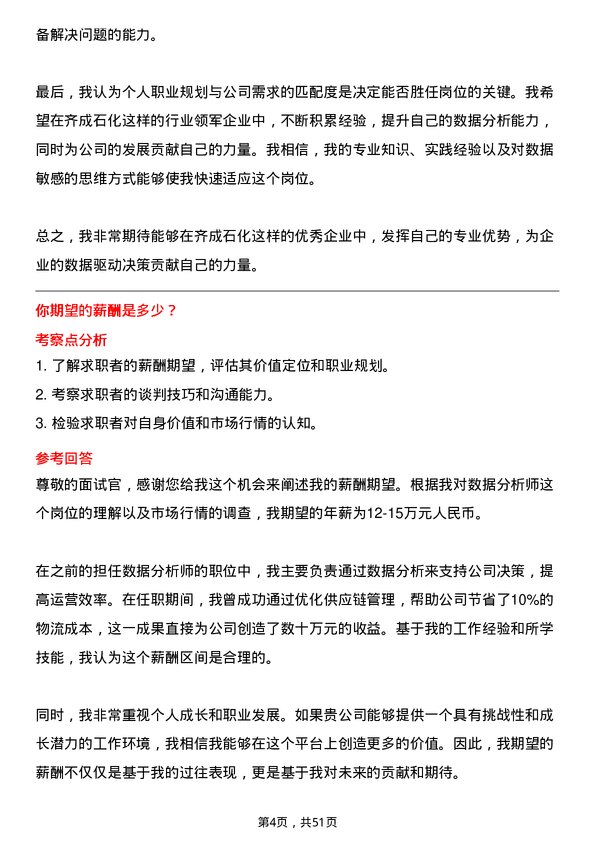 备解决问题的能力。

最后，我认为个人职业规划与公司需求的匹配度是决定能否胜任岗位的关键。我希望在齐成石化这样的行业领军企业中，不断积累经验，提升自己的数据分析能力，同时为公司的发展贡献自己的力量。我相信，我的专业知识、实践经验以及对数据敏感的思维方式能够使我快速适应这个岗位。

总之，我非常期待能够在齐成石化这样的优秀企业中，发挥自己的专业优势，为企业的数据驱动决策贡献自己的力量。

你期望的薪酬是多少？

考察点分析

1. 了解求职者的薪酬期望，评估其价值定位和职业规划。
2. 考察求职者的谈判技巧和沟通能力。
3. 检验求职者对自身价值和市场行情的认知。

参考回答

尊敬的面试官，感谢您给我这个机会来阐述我的薪酬期望。根据我对数据分析师这个岗位的理解以及市场行情的调查，我期望的年薪为12-15万元人民币。

在之前的担任数据分析师的职位中，我主要负责通过数据分析来支持公司决策，提高运营效率。在任职期间，我曾成功通过优化供应链管理，帮助公司节省了10%的物流成本，这一成果直接为公司创造了数十万元的收益。基于我的工作经验和所学技能，我认为这个薪酬区间是合理的。

同时，我非常重视个人成长和职业发展。如果贵公司能够提供一个具有挑战性和成长潜力的工作环境，我相信我能够在这个平台上创造更多的价值。因此，我期望的薪酬不仅仅是基于我的过往表现，更是基于我对未来的贡献和期待。

第4页，共51页